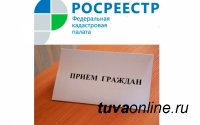 РОСРЕЕСТР
Федеральная кадастровая палата

ПРИЕМ ГРАЖДАН

tuvaonline.ru